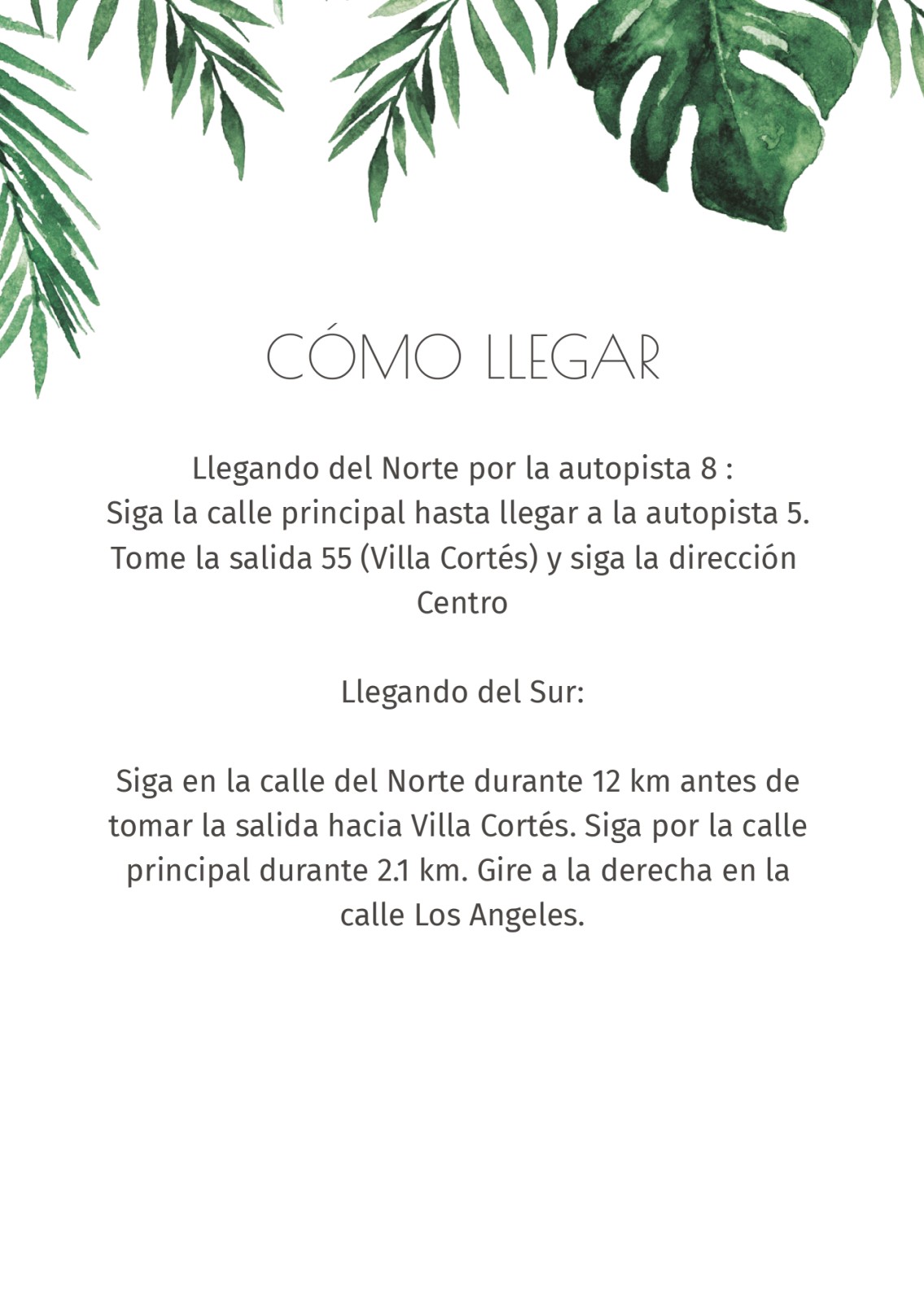 CÓMO LLEGAR

Llegando del Norte por la autopista 8 :
Siga la calle principal hasta llegar a la autopista 5. Tome la salida 55 (Villa Cortés) y siga la dirección Centro

Llegando del Sur:

Siga en la calle del Norte durante 12 km antes de tomar la salida hacia Villa Cortés. Siga por la calle principal durante 2.1 km. Gire a la derecha en la calle Los Angeles.